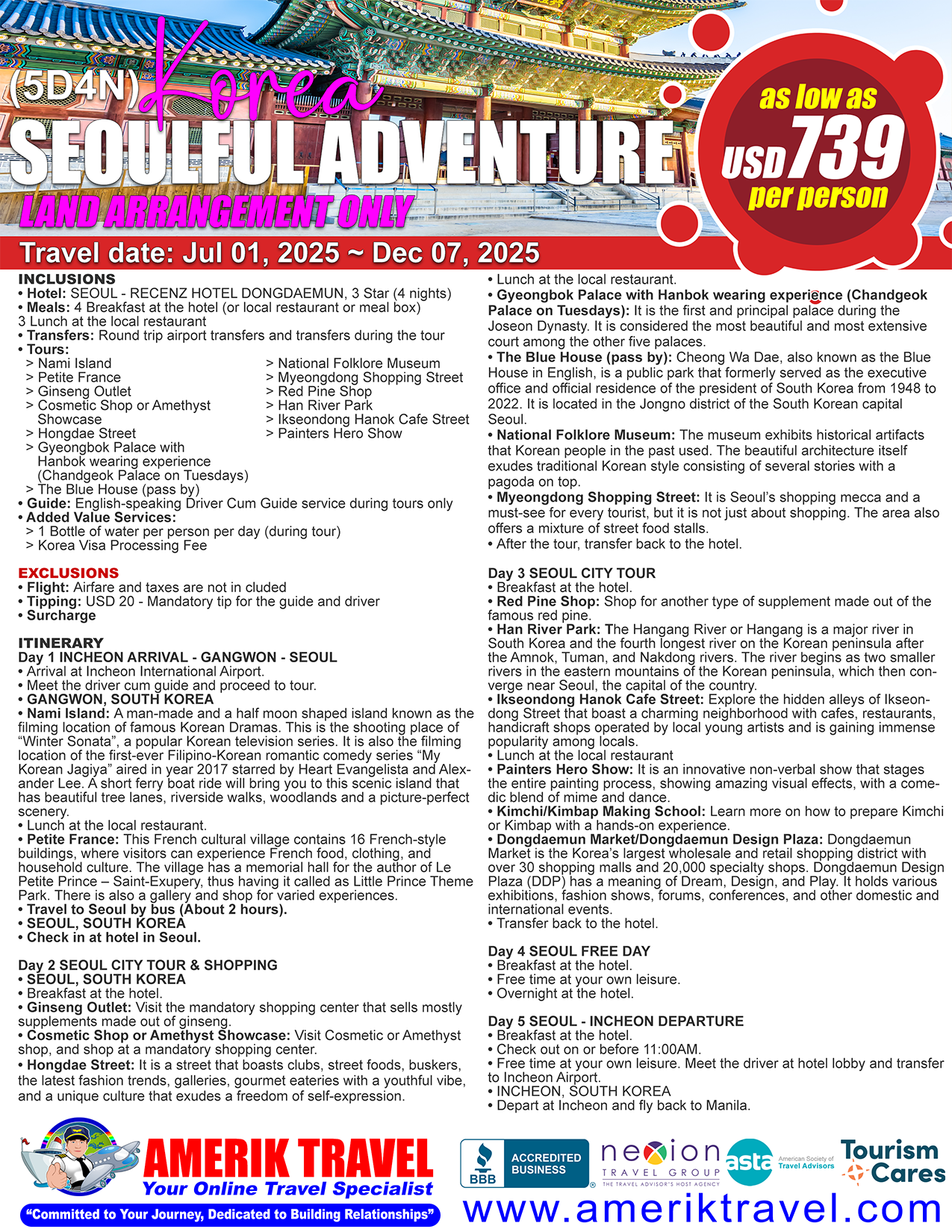 (5D4N) Korea
SEOULFUL ADVENTURE
LAND ARRANGEMENT ONLY

as low as
USD 739
per person

Travel date: Jul 01, 2025 ~ Dec 07, 2025

INCLUSIONS
• Hotel: SEOUL - RECENZ HOTEL DONGDAEMUN, 3 Star (4 nights)
• Meals: 4 Breakfast at the hotel (or local restaurant or meal box)
3 Lunch at the local restaurant
• Transfers: Round trip airport transfers and transfers during the tour
• Tours:
> Nami Island
> Petite France
> Ginseng Outlet
> Cosmetic Shop or Amethyst Showcase
> Hongdae Street
> Gyeongbok Palace with Hanbok wearing experience (Chandgeok Palace on Tuesdays)
> The Blue House (pass by)
> National Folklore Museum
> Myeongdong Shopping Street
> Red Pine Shop
> Han River Park
> Ikseondong Hanok Cafe Street
> Painters Hero Show
• Guide: English-speaking Driver Cum Guide service during tours only
• Added Value Services:
> 1 Bottle of water per person per day (during tour)
> Korea Visa Processing Fee

EXCLUSIONS
• Flight: Airfare and taxes are not in cluded
• Tipping: USD 20 - Mandatory tip for the guide and driver
• Surcharge

ITINERARY
Day 1 INCHEON ARRIVAL - GANGWON - SEOUL
• Arrival at Incheon International Airport.
• Meet the driver cum guide and proceed to tour.
• GANGWON, SOUTH KOREA
• Nami Island: A man-made and a half moon shaped island known as the filming location of famous Korean Dramas. This is the shooting place of “Winter Sonata”, a popular Korean television series. It is also the filming location of the first-ever Filipino-Korean romantic comedy series “My Korean Jagiya” aired in year 2017 starred by Heart Evangelista and Alexander Lee. A short ferry boat ride will bring you to this scenic island that has beautiful tree lanes, riverside walks, woodlands and a picture-perfect scenery.
• Lunch at the local restaurant.
• Petite France: This French cultural village contains 16 French-style buildings, where visitors can experience French food, clothing, and household culture. The village has a memorial hall for the author of Le Petite Prince – Saint-Exupery, thus having it called as Little Prince Theme Park. There is also a gallery and shop for varied experiences.
• Travel to Seoul by bus (About 2 hours).
• SEOUL, SOUTH KOREA
• Check in at hotel in Seoul.

Day 2 SEOUL CITY TOUR & SHOPPING
• SEOUL, SOUTH KOREA
• Breakfast at the hotel.
• Ginseng Outlet: Visit the mandatory shopping center that sells mostly supplements made out of ginseng.
• Cosmetic Shop or Amethyst Showcase: Visit Cosmetic or Amethyst shop, and shop at a mandatory shopping center.
• Hongdae Street: It is a street that boasts clubs, street foods, buskers, the latest fashion trends, galleries, gourmet eateries with a youthful vibe, and a unique culture that exudes a freedom of self-expression.
• Lunch at the local restaurant.
• Gyeongbok Palace with Hanbok wearing experience (Chandgeok Palace on Tuesdays): It is the first and principal palace during the Joseon Dynasty. It is considered the most beautiful and most extensive court among the other five palaces.
• The Blue House (pass by): Cheong Wa Dae, also known as the Blue House in English, is a public park that formerly served as the executive office and official residence of the president of South Korea from 1948 to 2022. It is located in the Jongno district of the South Korean capital Seoul.
• National Folklore Museum: The museum exhibits historical artifacts that Korean people in the past used. The beautiful architecture itself exudes traditional Korean style consisting of several stories with a pagoda on top.
• Myeongdong Shopping Street: It is Seoul’s shopping mecca and a must-see for every tourist, but it is not just about shopping. The area also offers a mixture of street food stalls.
• After the tour, transfer back to the hotel.

Day 3 SEOUL CITY TOUR
• Breakfast at the hotel.
• Red Pine Shop: Shop for another type of supplement made out of the famous red pine.
• Han River Park: The Hangang River or Hangang is a major river in South Korea and the fourth longest river on the Korean peninsula after the Amnok, Tuman, and Nakdong rivers. The river begins as two smaller rivers in the eastern mountains of the Korean peninsula, which then converge near Seoul, the capital of the country.
• Ikseondong Hanok Cafe Street: Explore the hidden alleys of Ikseondong Street that boast a charming neighborhood with cafes, restaurants, handicraft shops operated by local young artists and is gaining immense popularity among locals.
• Lunch at the local restaurant
• Painters Hero Show: It is an innovative non-verbal show that stages the entire painting process, showing amazing visual effects, with a comedic blend of mime and dance.
• Kimchi/Kimbap Making School: Learn more on how to prepare Kimchi or Kimbap with a hands-on experience.
• Dongdaemun Market/Dongdaemun Design Plaza: Dongdaemun Market is the Korea’s largest wholesale and retail shopping district with over 30 shopping malls and 20,000 specialty shops. Dongdaemun Design Plaza (DDP) has a meaning of Dream, Design, and Play. It holds various exhibitions, fashion shows, forums, conferences, and other domestic and international events.
• Transfer back to the hotel.

Day 4 SEOUL FREE DAY
• Breakfast at the hotel.
• Free time at your own leisure.
• Overnight at the hotel.

Day 5 SEOUL - INCHEON DEPARTURE
• Breakfast at the hotel.
• Check out on or before 11:00AM.
• Free time at your own leisure. Meet the driver at hotel lobby and transfer to Incheon Airport.
• INCHEON, SOUTH KOREA
• Depart at Incheon and fly back to Manila.

AMERIK TRAVEL
Your Online Travel Specialist
“Committed to Your Journey, Dedicated to Building Relationships”
BBB ACCREDITED BUSINESS
nexion TRAVEL GROUP THE TRAVEL ADVISOR'S HOST AGENCY
asta American Society of Travel Advisors
Tourism Cares
www.ameriktravel.com